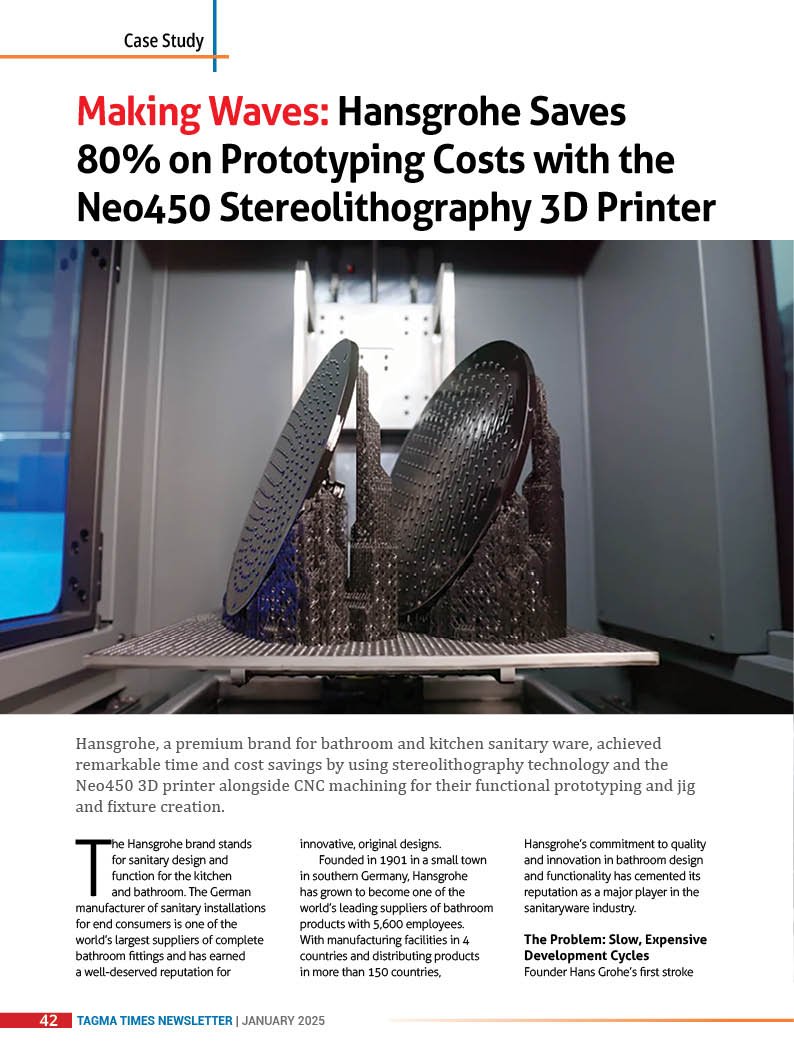 Case Study

Making Waves: Hansgrohe Saves 80% on Prototyping Costs with the Neo450 Stereolithography 3D Printer

Hansgrohe, a premium brand for bathroom and kitchen sanitary ware, achieved remarkable time and cost savings by using stereolithography technology and the Neo450 3D printer alongside CNC machining for their functional prototyping and jig and fixture creation.

The Hansgrohe brand stands for sanitary design and function for the kitchen and bathroom. The German manufacturer of sanitary installations for end consumers is one of the world's largest suppliers of complete bathroom fittings and has earned a well-deserved reputation for innovative, original designs.

Founded in 1901 in a small town in southern Germany, Hansgrohe has grown to become one of the world's leading suppliers of bathroom products with 5,600 employees. With manufacturing facilities in 4 countries and distributing products in more than 150 countries, Hansgrohe's commitment to quality and innovation in bathroom design and functionality has cemented its reputation as a major player in the sanitaryware industry.

The Problem: Slow, Expensive Development Cycles

Founder Hans Grohe's first stroke

42 TAGMA TIMES NEWSLETTER | JANUARY 2025